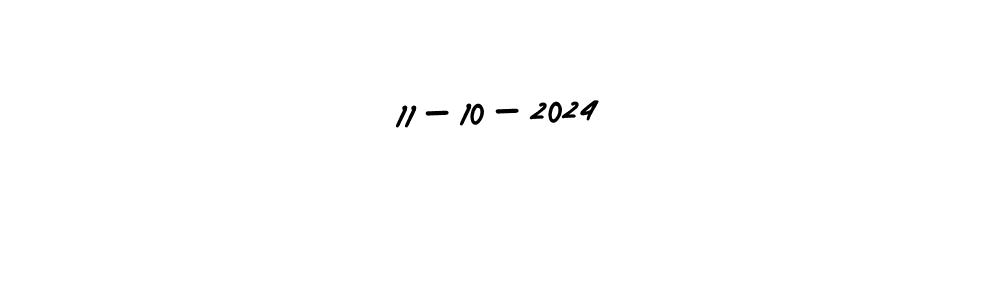 11 - 10 - 2024